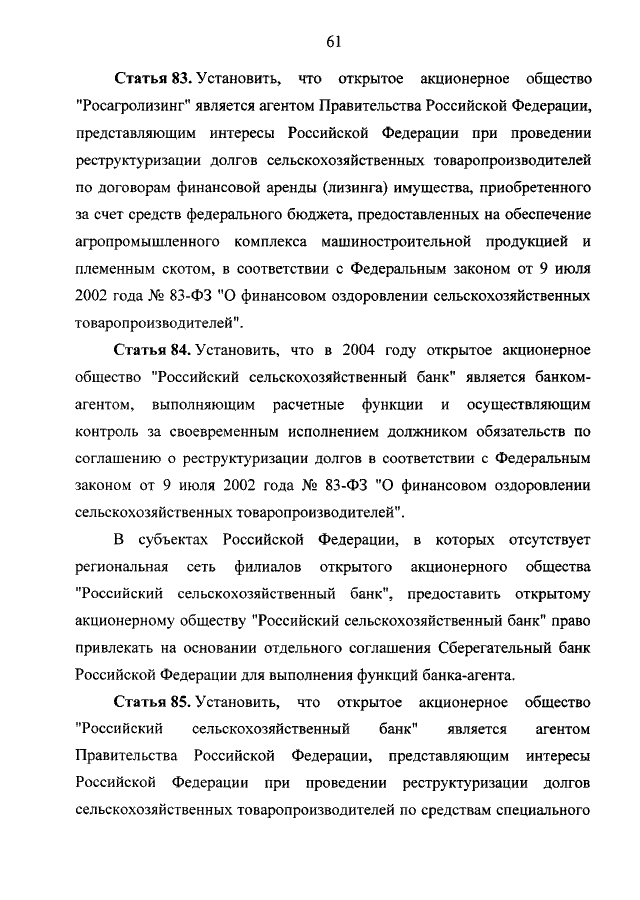 61

Статья 83. Установить, что открытое акционерное общество "Росагролизинг" является агентом Правительства Российской Федерации, представляющим интересы Российской Федерации при проведении реструктуризации долгов сельскохозяйственных товаропроизводителей по договорам финансовой аренды (лизинга) имущества, приобретенного за счет средств федерального бюджета, предоставленных на обеспечение агропромышленного комплекса машиностроительной продукцией и племенным скотом, в соответствии с Федеральным законом от 9 июля 2002 года № 83-ФЗ "О финансовом оздоровлении сельскохозяйственных товаропроизводителей".

Статья 84. Установить, что в 2004 году открытое акционерное общество "Российский сельскохозяйственный банк" является банком-агентом, выполняющим расчетные функции и осуществляющим контроль за своевременным исполнением должником обязательств по соглашению о реструктуризации долгов в соответствии с Федеральным законом от 9 июля 2002 года № 83-ФЗ "О финансовом оздоровлении сельскохозяйственных товаропроизводителей".

В субъектах Российской Федерации, в которых отсутствует региональная сеть филиалов открытого акционерного общества "Российский сельскохозяйственный банк", предоставить открытому акционерному обществу "Российский сельскохозяйственный банк" право привлекать на основании отдельного соглашения Сберегательный банк Российской Федерации для выполнения функций банка-агента.

Статья 85. Установить, что открытое акционерное общество "Российский сельскохозяйственный банк" является агентом Правительства Российской Федерации, представляющим интересы Российской Федерации при проведении реструктуризации долгов сельскохозяйственных товаропроизводителей по средствам специального